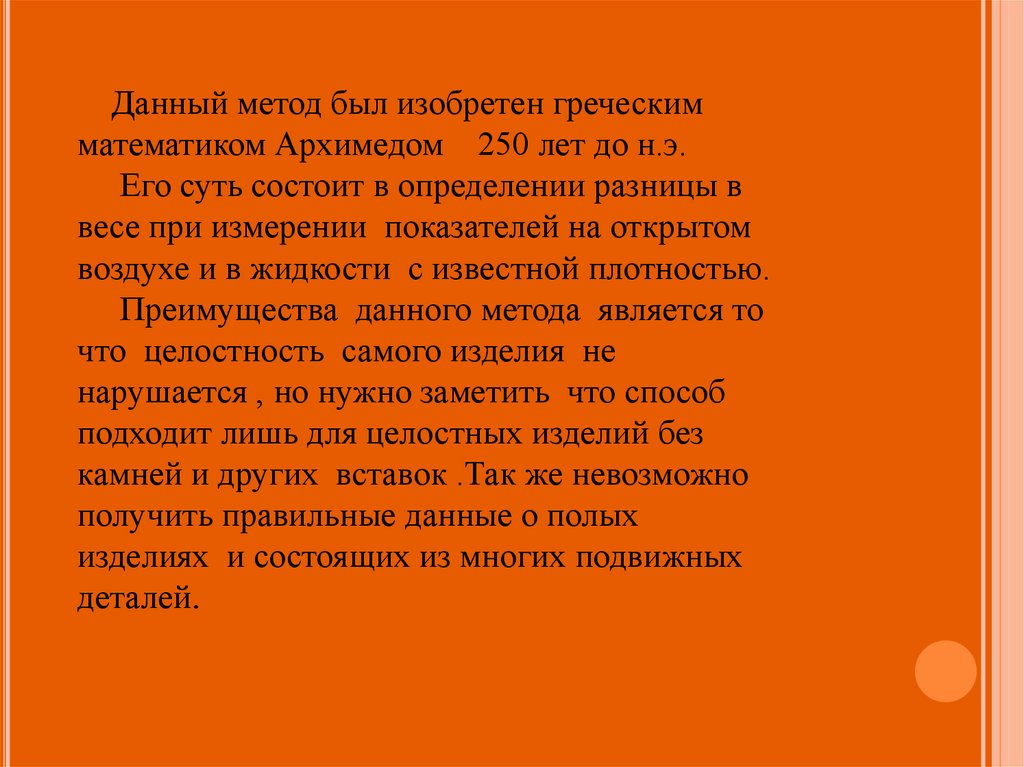 Данный метод был изобретен греческим математиком Архимедом 250 лет до н.э.

Его суть состоит в определении разницы в весе при измерении показателей на открытом воздухе и в жидкости с известной плотностью.

Преимущества данного метода является то что целостность самого изделия не нарушается , но нужно заметить что способ подходит лишь для целостных изделий без камней и других вставок .Так же невозможно получить правильные данные о полых изделиях и состоящих из многих подвижных деталей.